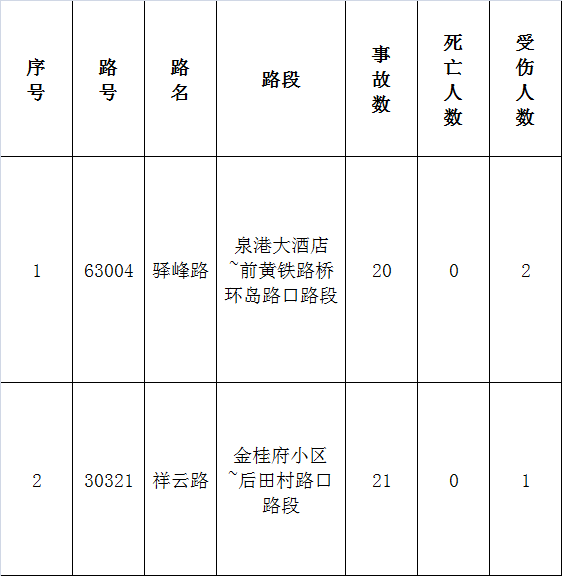 | 序号 | 路号 | 路名 | 路段 | 事故数 | 死亡人数 | 受伤人数 |
|---|---|---|---|---|---|---|
| 1 | 63004 | 驿峰路 | 泉港大酒店~前黄铁路桥环岛路口路段 | 20 | 0 | 2 |
| 2 | 30321 | 祥云路 | 金桂府小区~后田村路口路段 | 21 | 0 | 1 |